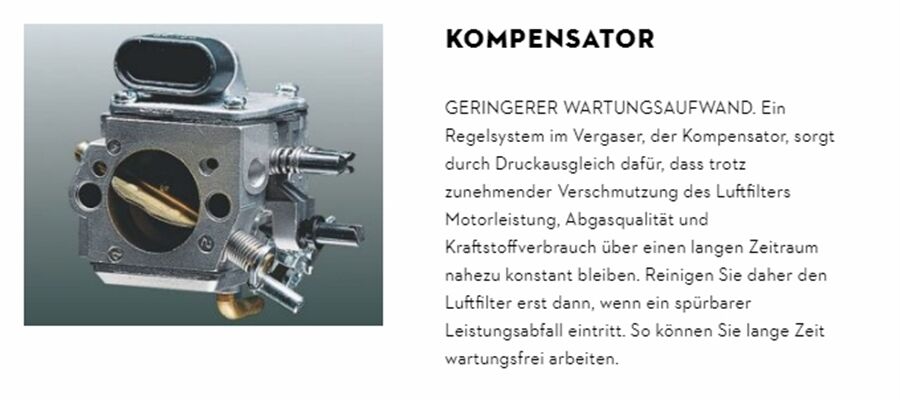 KOMPENSATOR

GERINGERER WARTUNGSAUFWAND. Ein Regelsystem im Vergaser, der Kompensator, sorgt durch Druckausgleich dafür, dass trotz zunehmender Verschmutzung des Luftfilters Motorleistung, Abgasqualität und Kraftstoffverbrauch über einen langen Zeitraum nahezu konstant bleiben. Reinigen Sie daher den Luftfilter erst dann, wenn ein spürbarer Leistungsabfall eintritt. So können Sie lange Zeit wartungsfrei arbeiten.